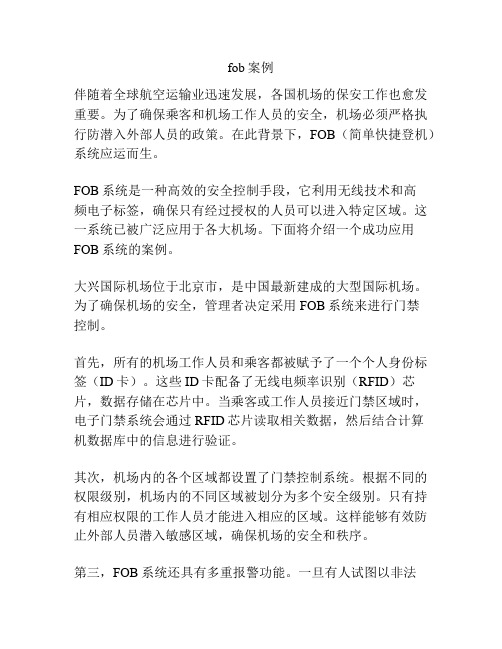 fob 案例

伴随着全球航空运输业迅速发展，各国机场的保安工作也愈发重要。为了确保乘客和机场工作人员的安全，机场必须严格执行防潜入外部人员的政策。在此背景下，FOB（简单快捷登机）系统应运而生。

FOB 系统是一种高效的安全控制手段，它利用无线技术和高频电子标签，确保只有经过授权的人员可以进入特定区域。这一系统已被广泛应用于各大机场。下面将介绍一个成功应用 FOB 系统的案例。

大兴国际机场位于北京市，是中国最新建成的大型国际机场。为了确保机场的安全，管理者决定采用 FOB 系统来进行门禁控制。

首先，所有的机场工作人员和乘客都被赋予了一个个人身份标签（ID 卡）。这些 ID 卡配备了无线电频率识别（RFID）芯片，数据存储在芯片中。当乘客或工作人员接近门禁区域时，电子门禁系统会通过 RFID 芯片读取相关数据，然后结合计算机数据库中的信息进行验证。

其次，机场内的各个区域都设置了门禁控制系统。根据不同的权限级别，机场内的不同区域被划分为多个安全级别。只有持有相应权限的工作人员才能进入相应的区域。这样能够有效防止外部人员潜入敏感区域，确保机场的安全和秩序。

第三，FOB 系统还具有多重报警功能。一旦有人试图以非法